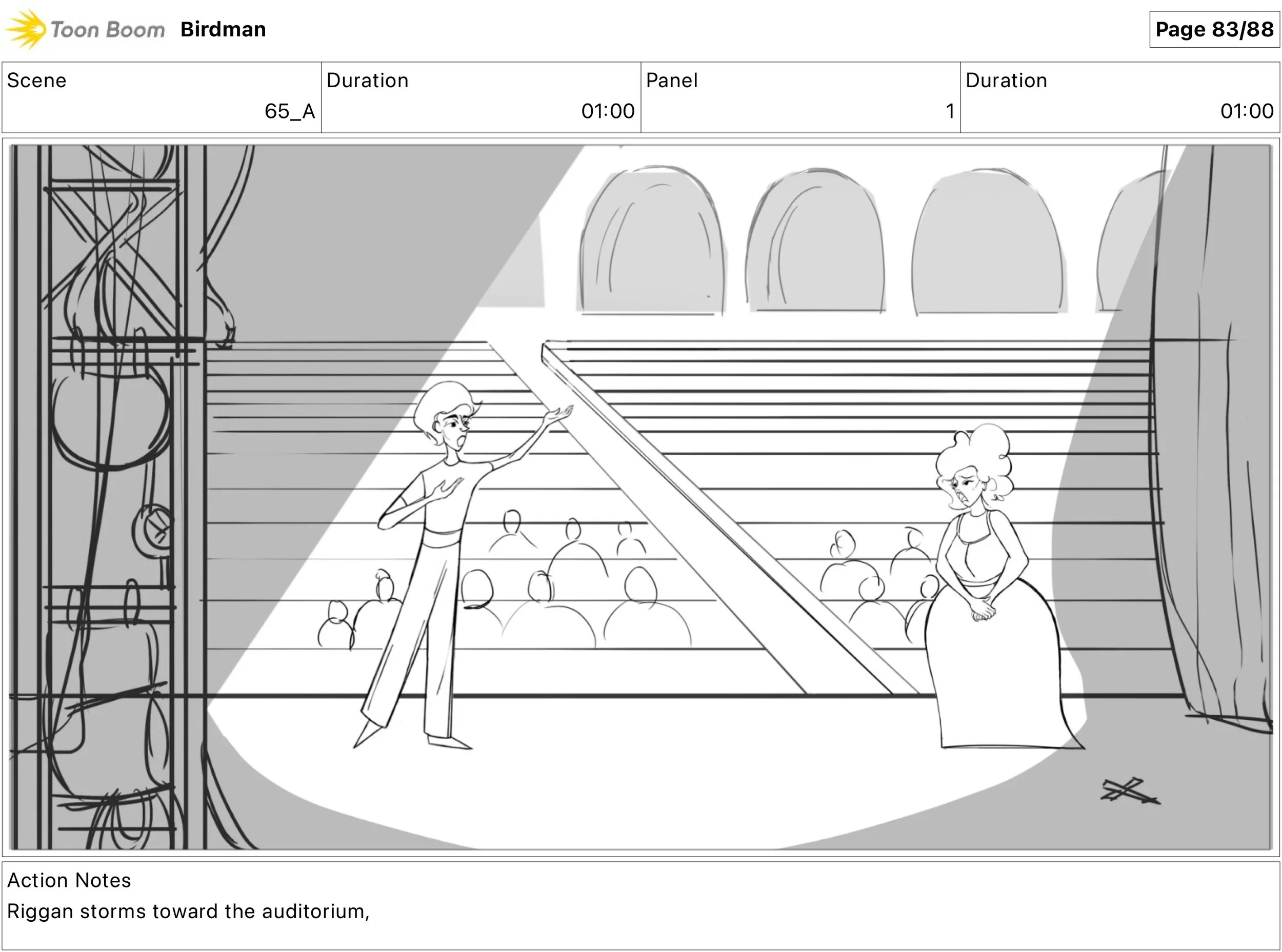 Toon Boom Birdman

Page 83/88

| Scene | Duration | Panel | Duration |
|---|---|---|---|
| 65_A | 01:00 | 1 | 01:00 |

Action Notes
Riggan storms toward the auditorium,